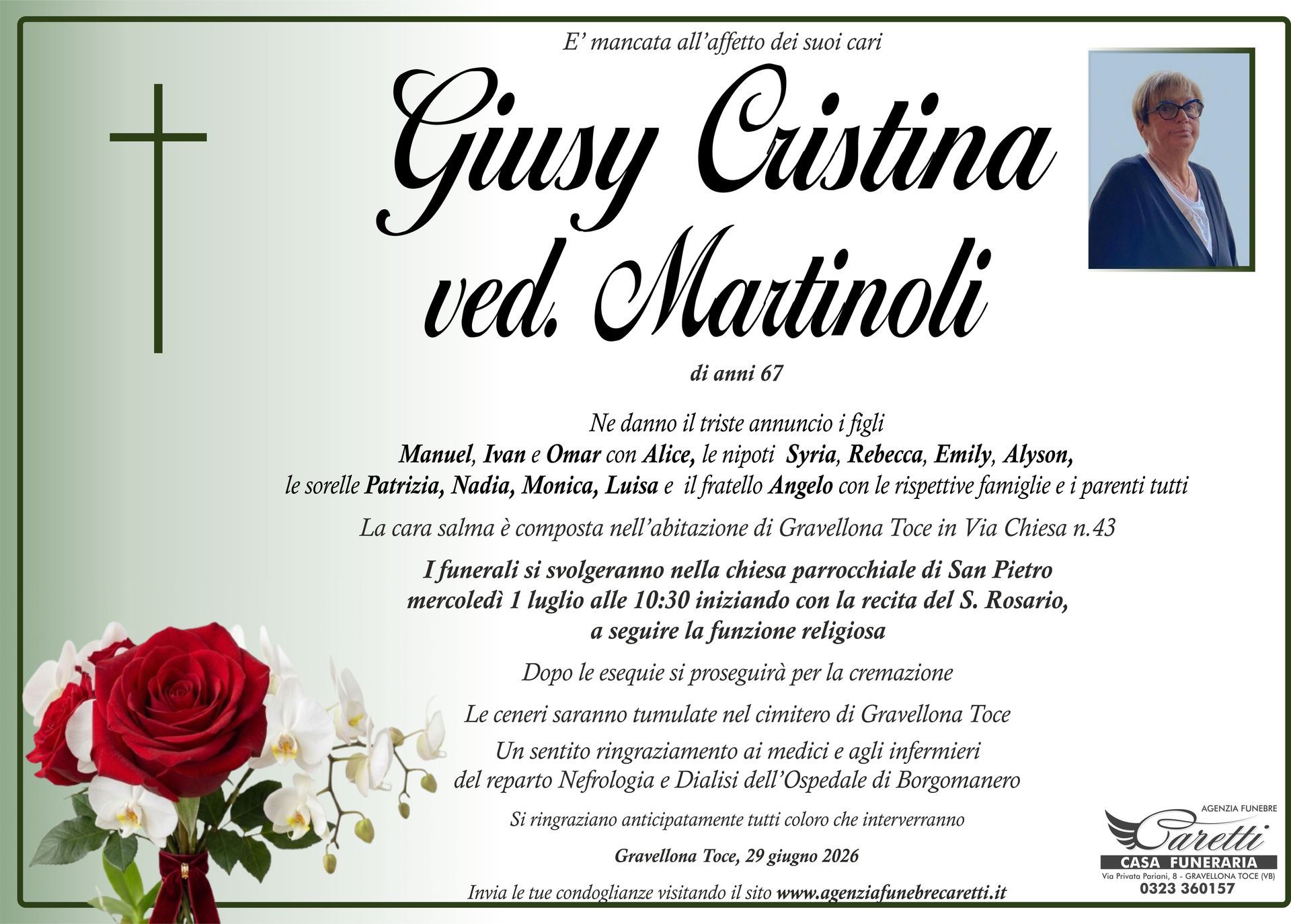 E' mancata all'affetto dei suoi cari

Giusy Cristina
ved. Martinoli

di anni 67

Ne danno il triste annuncio i figli
Manuel, Ivan e Omar con Alice, le nipoti Syria, Rebecca, Emily, Alyson,
le sorelle Patrizia, Nadia, Monica, Luisa e il fratello Angelo con le rispettive famiglie e i parenti tutti

La cara salma è composta nell'abitazione di Gravellona Toce in Via Chiesa n.43

I funerali si svolgeranno nella chiesa parrocchiale di San Pietro
mercoledì 1 luglio alle 10:30 iniziando con la recita del S. Rosario,
a seguire la funzione religiosa

Dopo le esequie si proseguirà per la cremazione

Le ceneri saranno tumulate nel cimitero di Gravellona Toce

Un sentito ringraziamento ai medici e agli infermieri
del reparto Nefrologia e Dialisi dell'Ospedale di Borgomanero

Si ringraziano anticipatamente tutti coloro che interverranno

Gravellona Toce, 29 giugno 2026

Invia le tue condoglianze visitando il sito www.agenziafunebrecaretti.it

AGENZIA FUNEBRE
Caretti
CASA FUNERARIA
Via Privata Pariani, 8 - GRAVELLONA TOCE (VB)
0323 360157